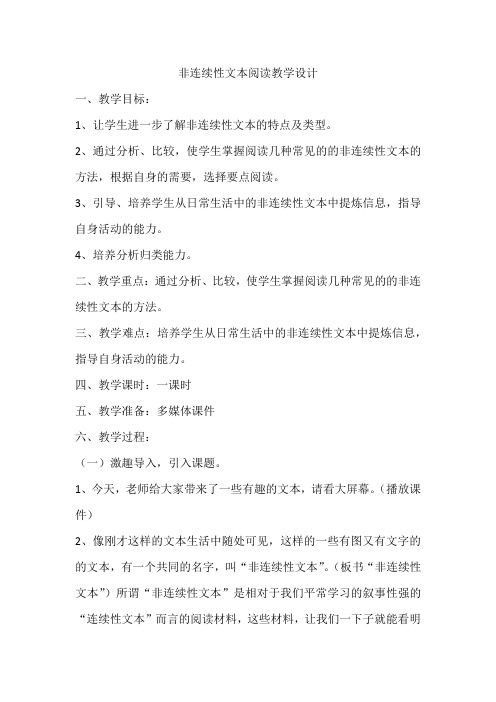 非连续性文本阅读教学设计

一、教学目标：

1、让学生进一步了解非连续性文本的特点及类型。

2、通过分析、比较，使学生掌握阅读几种常见的的非连续性文本的方法，根据自身的需要，选择要点阅读。

3、引导、培养学生从日常生活中的非连续性文本中提炼信息，指导自身活动的能力。

4、培养分析归类能力。

二、教学重点：通过分析、比较，使学生掌握阅读几种常见的的非连续性文本的方法。

三、教学难点：培养学生从日常生活中的非连续性文本中提炼信息，指导自身活动的能力。

四、教学课时：一课时

五、教学准备：多媒体课件

六、教学过程：

（一）激趣导入，引入课题。

1、今天，老师给大家带来了一些有趣的文本，请看大屏幕。（播放课件）

2、像刚才这样的文本生活中随处可见，这样的一些有图又有文字的的文本，有一个共同的名字，叫“非连续性文本”。（板书“非连续性文本”）所谓“非连续性文本”是相对于我们平常学习的叙事性强的“连续性文本”而言的阅读材料，这些材料，让我们一下子就能看明